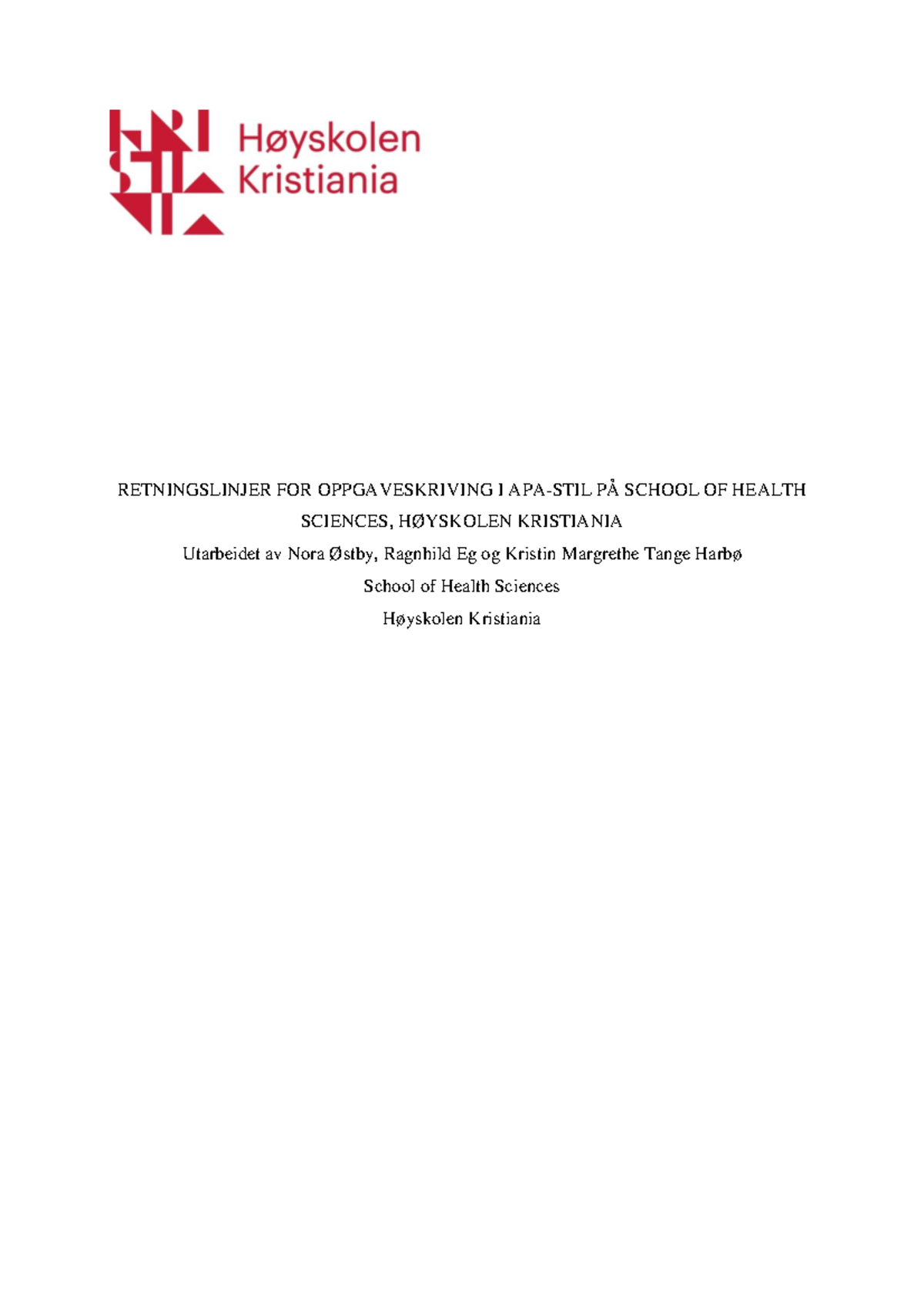 Høyskolen
Kristiania

RETNINGSLINJER FOR OPPGAVESKRIVING I APA-STIL PÅ SCHOOL OF HEALTH SCIENCES, HØYSKOLEN KRISTIANIA

Utarbeidet av Nora Østby, Ragnhild Eg og Kristin Margrethe Tange Harbø

School of Health Sciences

Høyskolen Kristiania